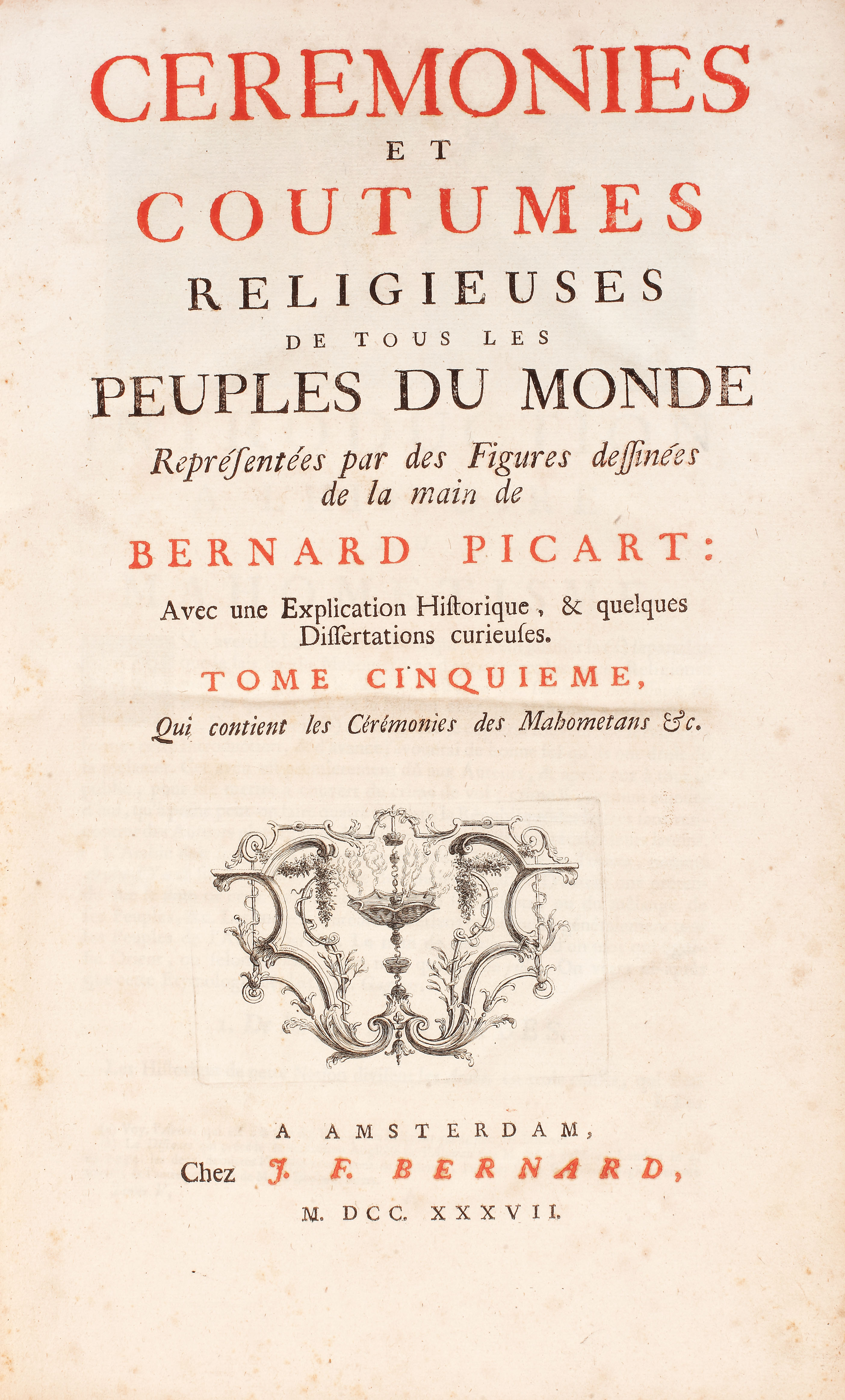 CEREMONIES

ET

COUTUMES

RELIGIEUSES

DE TOUS LES

PEUPLES DU MONDE

Repréſentées par des Figures deſſinées de la main de

BERNARD PICART:

Avec une Explication Hiſtorique, & quelques Diſſertations curieuſes.

TOME CINQUIEME,

Qui contient les Cérémonies des Mahometans &c.

A AMSTERDAM,

Chez J. F. BERNARD,

M. DCC. XXXVII.